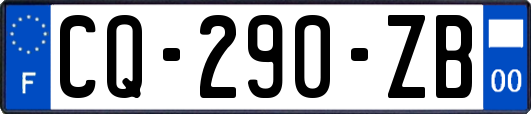 F
CQ-290-ZB
00